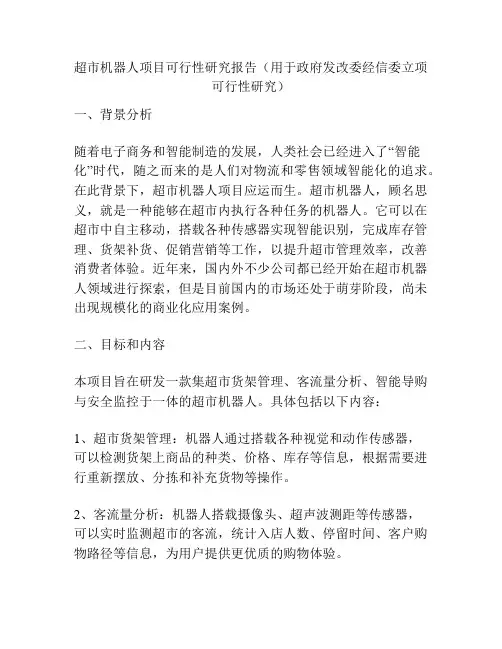 超市机器人项目可行性研究报告（用于政府发改委经信委立项可行性研究）

一、背景分析

随着电子商务和智能制造的发展，人类社会已经进入了“智能化”时代，随之而来的是人们对物流和零售领域智能化的追求。在此背景下，超市机器人项目应运而生。超市机器人，顾名思义，就是一种能够在超市内执行各种任务的机器人。它可以在超市中自主移动，搭载各种传感器实现智能识别，完成库存管理、货架补货、促销营销等工作，以提升超市管理效率，改善消费者体验。近年来，国内外不少公司都已经开始在超市机器人领域进行探索，但是目前国内的市场还处于萌芽阶段，尚未出现规模化的商业化应用案例。

二、目标和内容

本项目旨在研发一款集超市货架管理、客流量分析、智能导购与安全监控于一体的超市机器人。具体包括以下内容：

1、超市货架管理：机器人通过搭载各种视觉和动作传感器，可以检测货架上商品的种类、价格、库存等信息，根据需要进行重新摆放、分拣和补充货物等操作。

2、客流量分析：机器人搭载摄像头、超声波测距等传感器，可以实时监测超市的客流，统计入店人数、停留时间、客户购物路径等信息，为用户提供更优质的购物体验。